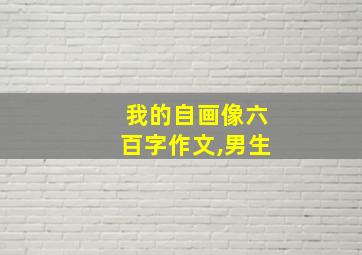 我的自画像六百字作文,男生